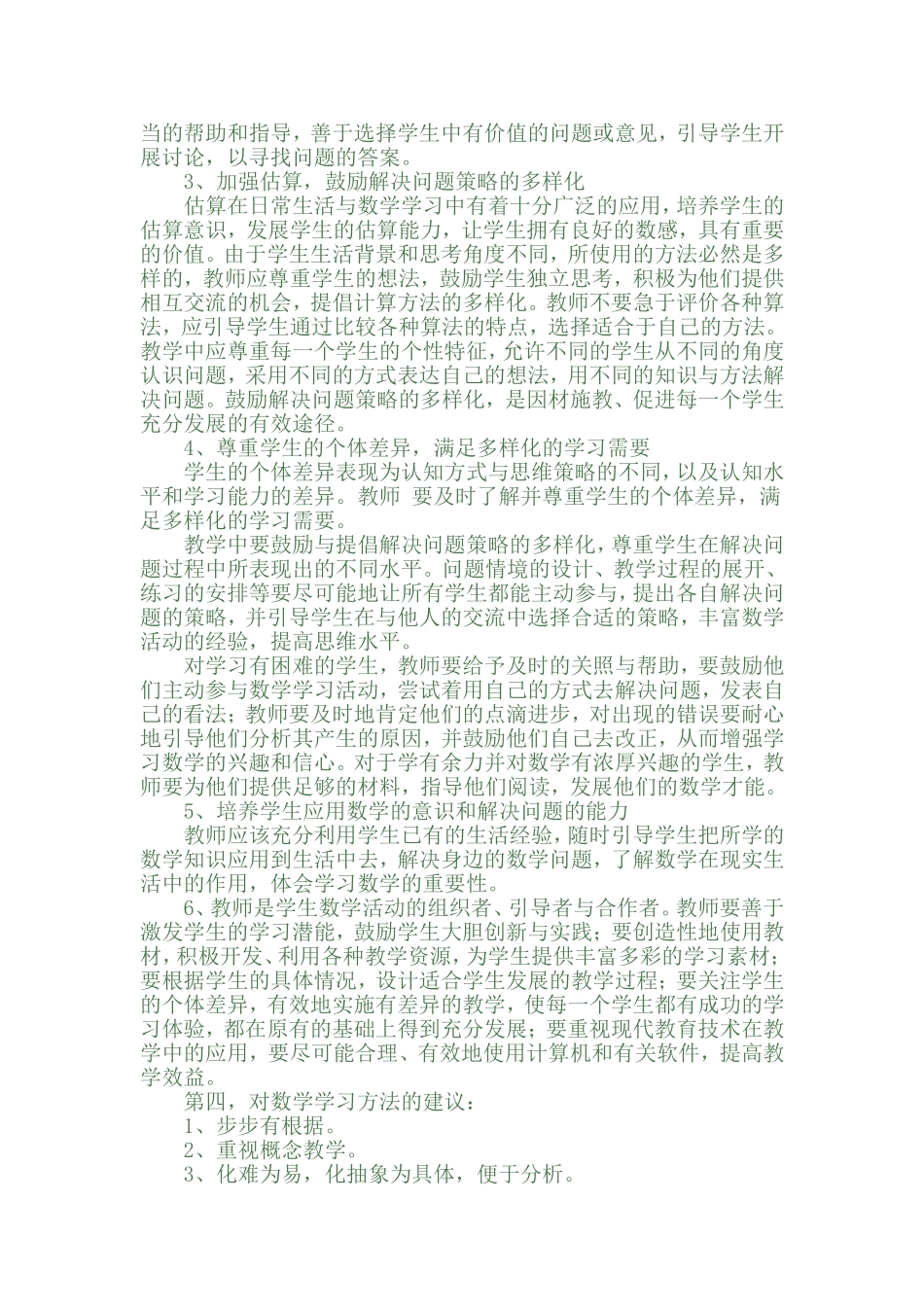 当的帮助和指导，善于选择学生中有价值的问题或意见，引导学生开展讨论，以寻找问题的答案。

3、加强估算，鼓励解决问题策略的多样化

估算在日常生活与数学学习中有着十分广泛的应用，培养学生的估算意识，发展学生的估算能力，让学生拥有良好的数感，具有重要的价值。由于学生生活背景和思考角度不同，所使用的方法必然是多样的，教师应尊重学生的想法，鼓励学生独立思考，积极为他们提供相互交流的机会，提倡计算方法的多样化。教师不要急于评价各种算法，应引导学生通过比较各种算法的特点，选择适合于自己的方法。教学中应尊重每一个学生的个性特征，允许不同的学生从不同的角度认识问题，采用不同的方式表达自己的想法，用不同的知识与方法解决问题。鼓励解决问题策略的多样化，是因材施教、促进每一个学生充分发展的有效途径。

4、尊重学生的个体差异，满足多样化的学习需要

学生的个体差异表现为认知方式与思维策略的不同，以及认知水平和学习能力的差异。教师 要及时了解并尊重学生的个体差异，满足多样化的学习需要。

教学中要鼓励与提倡解决问题策略的多样化，尊重学生在解决问题过程中所表现出的不同水平。问题情境的设计、教学过程的展开、练习的安排等要尽可能地让所有学生都能主动参与，提出各自解决问题的策略，并引导学生在与他人的交流中选择合适的策略，丰富数学活动的经验，提高思维水平。

对学习有困难的学生，教师要给予及时的关照与帮助，要鼓励他们主动参与数学学习活动，尝试着用自己的方式去解决问题，发表自己的看法；教师要及时地肯定他们的点滴进步，对出现的错误要耐心地引导他们分析其产生的原因，并鼓励他们自己去改正，从而增强学习数学的兴趣和信心。对于学有余力并对数学有浓厚兴趣的学生，教师要为他们提供足够的材料，指导他们阅读，发展他们的数学才能。

5、培养学生应用数学的意识和解决问题的能力

教师应该充分利用学生已有的生活经验，随时引导学生把所学的数学知识应用到生活中去，解决身边的数学问题，了解数学在现实生活中的作用，体会学习数学的重要性。

6、教师是学生数学活动的组织者、引导者与合作者。教师要善于激发学生的学习潜能，鼓励学生大胆创新与实践；要创造性地使用教材，积极开发、利用各种教学资源，为学生提供丰富多彩的学习素材；要根据学生的具体情况，设计适合学生发展的教学过程；要关注学生的个体差异，有效地实施有差异的教学，使每一个学生都有成功的学习体验，都在原有的基础上得到充分发展；要重视现代教育技术在教学中的应用，要尽可能合理、有效地使用计算机和有关软件，提高教学效益。

第四，对数学学习方法的建议：

1、步步有根据。

2、重视概念教学。

3、化难为易，化抽象为具体，便于分析。